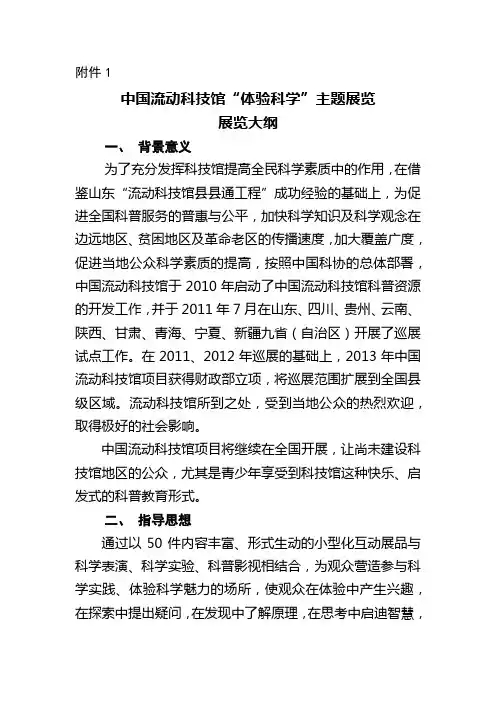 附件 1

中国流动科技馆“体验科学”主题展览
展览大纲

一、 背景意义

为了充分发挥科技馆提高全民科学素质中的作用，在借鉴山东“流动科技馆县县通工程”成功经验的基础上，为促进全国科普服务的普惠与公平，加快科学知识及科学观念在边远地区、贫困地区及革命老区的传播速度，加大覆盖广度，促进当地公众科学素质的提高，按照中国科协的总体部署，中国流动科技馆于 2010 年启动了中国流动科技馆科普资源的开发工作，并于 2011 年 7 月在山东、四川、贵州、云南、陕西、甘肃、青海、宁夏、新疆九省（自治区）开展了巡展试点工作。在 2011、2012 年巡展的基础上，2013 年中国流动科技馆项目获得财政部立项，将巡展范围扩展到全国县级区域。流动科技馆所到之处，受到当地公众的热烈欢迎，取得极好的社会影响。

中国流动科技馆项目将继续在全国开展，让尚未建设科技馆地区的公众，尤其是青少年享受到科技馆这种快乐、启发式的科普教育形式。

二、 指导思想

通过以 50 件内容丰富、形式生动的小型化互动展品与科学表演、科学实验、科普影视相结合，为观众营造参与科学实践、体验科学魅力的场所，使观众在体验中产生兴趣，在探索中提出疑问，在发现中了解原理，在思考中启迪智慧，